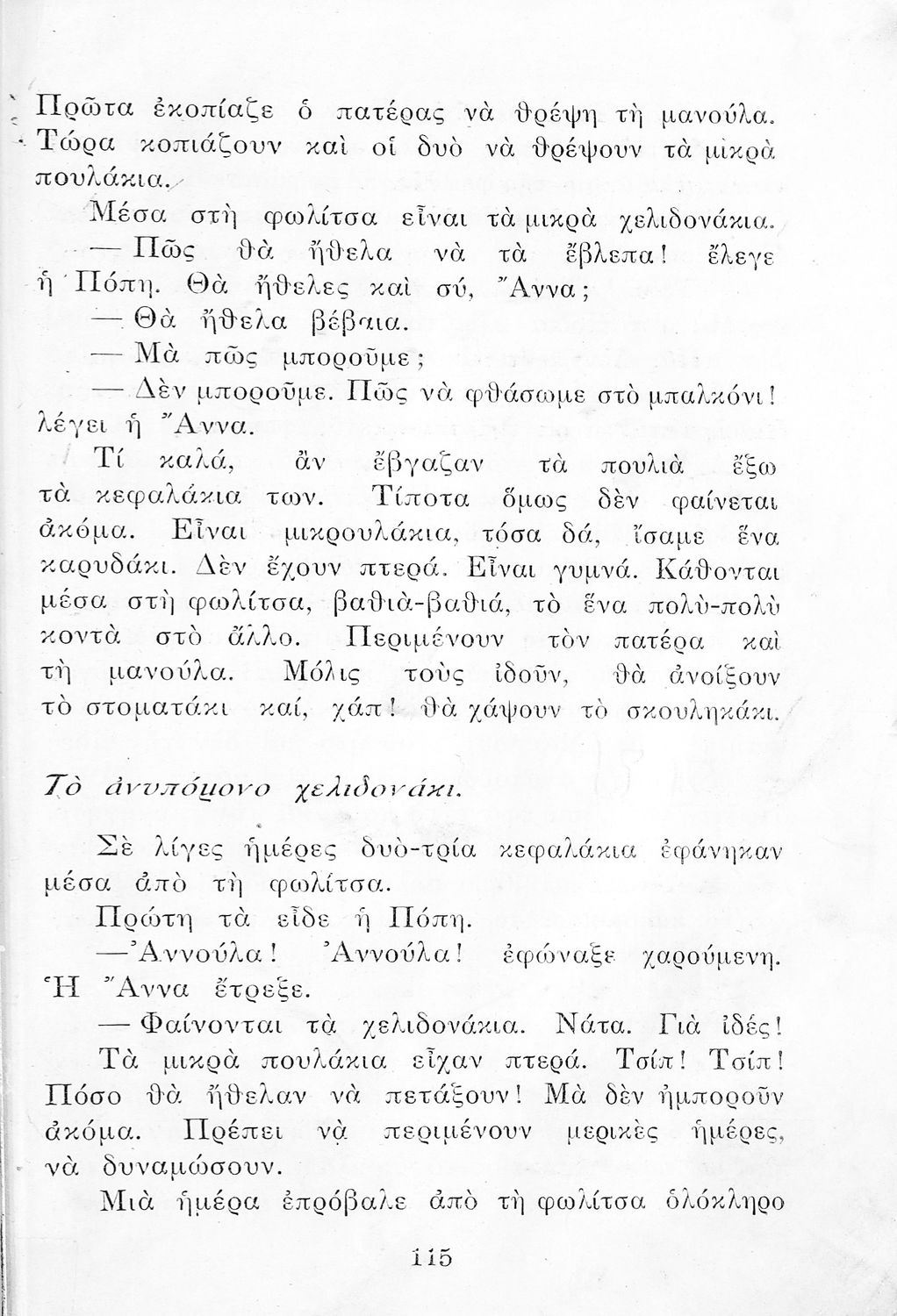 Πρῶτα ἐκοπίαζε ὁ πατέρας νὰ θρέψῃ τὴ μανούλα. Τώρα κοπιάζουν καὶ οἱ δυὸ νὰ θρέψουν τὰ μικρὰ πουλάκια.

Μέσα στὴ φωλίτσα εἶναι τὰ μικρὰ χελιδονάκια.

— Πῶς θὰ ἤθελα νὰ τὰ ἔβλεπα! ἔλεγε ἡ Πόπη. Θὰ ἤθελες καὶ σύ, Ἄννα;

— Θὰ ἤθελα βέβαια.

— Μὰ πῶς μποροῦμε;

— Δὲν μποροῦμε. Πῶς νὰ φθάσωμε στὸ μπαλκόνι! λέγει ἡ Ἄννα.

Τί καλά, ἂν ἔβγαζαν τὰ πουλιὰ ἔξω τὰ κεφαλάκια των. Τίποτα ὅμως δὲν φαίνεται ἀκόμα. Εἶναι μικρουλάκια, τόσα δά, ἴσαμε ἕνα καρυδάκι. Δὲν ἔχουν πτερά. Εἶναι γυμνά. Κάθονται μέσα στὴ φωλίτσα, βαθιὰ-βαθιά, τὸ ἕνα πολὺ-πολὺ κοντὰ στὸ ἄλλο. Περιμένουν τὸν πατέρα καὶ τὴ μανούλα. Μόλις τοὺς ἰδοῦν, θὰ ἀνοίξουν τὸ στοματάκι καί, χάπ! θὰ χάψουν τὸ σκουληκάκι.

Τὸ ἀνυπόμονο χελιδονάκι.

Σὲ λίγες ἡμέρες δυὸ-τρία κεφαλάκια ἐφάνηκαν μέσα ἀπὸ τὴ φωλίτσα.

Πρώτη τὰ εἶδε ἡ Πόπη.

— Ἀννούλα! Ἀννούλα! ἐφώναξε χαρούμενη. Ἡ Ἄννα ἔτρεξε.

— Φαίνονται τὰ χελιδονάκια. Νάτα. Γιὰ ἰδές!

Τὰ μικρὰ πουλάκια εἶχαν πτερά. Τσίπ! Τσίπ! Πόσο θὰ ἤθελαν νὰ πετάξουν! Μὰ δὲν ἠμποροῦν ἀκόμα. Πρέπει νὰ περιμένουν μερικὲς ἡμέρες, νὰ δυναμώσουν.

Μιὰ ἡμέρα ἐπρόβαλε ἀπὸ τὴ φωλίτσα ὁλόκληρο

115